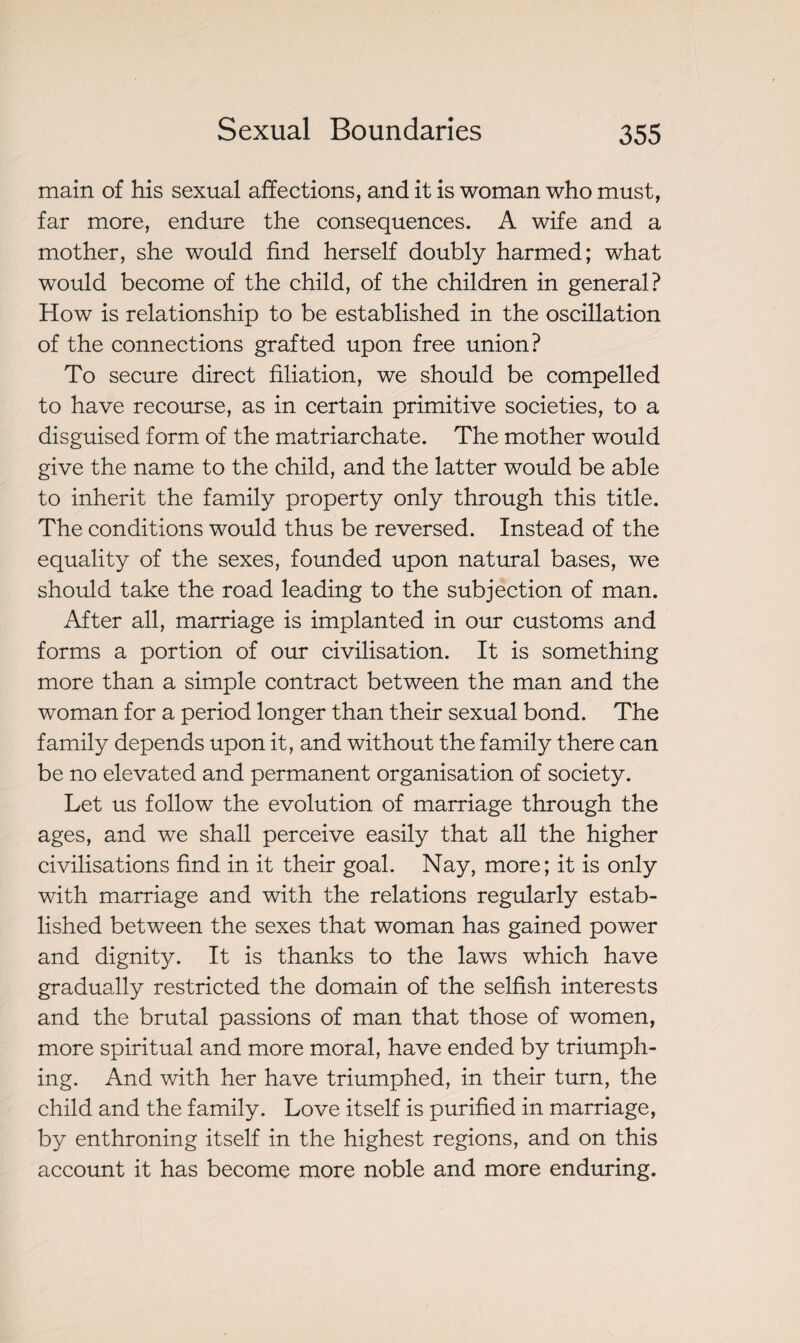 Sexual Boundaries 355

main of his sexual affections, and it is woman who must, far more, endure the consequences. A wife and a mother, she would find herself doubly harmed; what would become of the child, of the children in general? How is relationship to be established in the oscillation of the connections grafted upon free union?

To secure direct filiation, we should be compelled to have recourse, as in certain primitive societies, to a disguised form of the matriarchate. The mother would give the name to the child, and the latter would be able to inherit the family property only through this title. The conditions would thus be reversed. Instead of the equality of the sexes, founded upon natural bases, we should take the road leading to the subjection of man. After all, marriage is implanted in our customs and forms a portion of our civilisation. It is something more than a simple contract between the man and the woman for a period longer than their sexual bond. The family depends upon it, and without the family there can be no elevated and permanent organisation of society.

Let us follow the evolution of marriage through the ages, and we shall perceive easily that all the higher civilisations find in it their goal. Nay, more; it is only with marriage and with the relations regularly established between the sexes that woman has gained power and dignity. It is thanks to the laws which have gradually restricted the domain of the selfish interests and the brutal passions of man that those of women, more spiritual and more moral, have ended by triumphing. And with her have triumphed, in their turn, the child and the family. Love itself is purified in marriage, by enthroning itself in the highest regions, and on this account it has become more noble and more enduring.